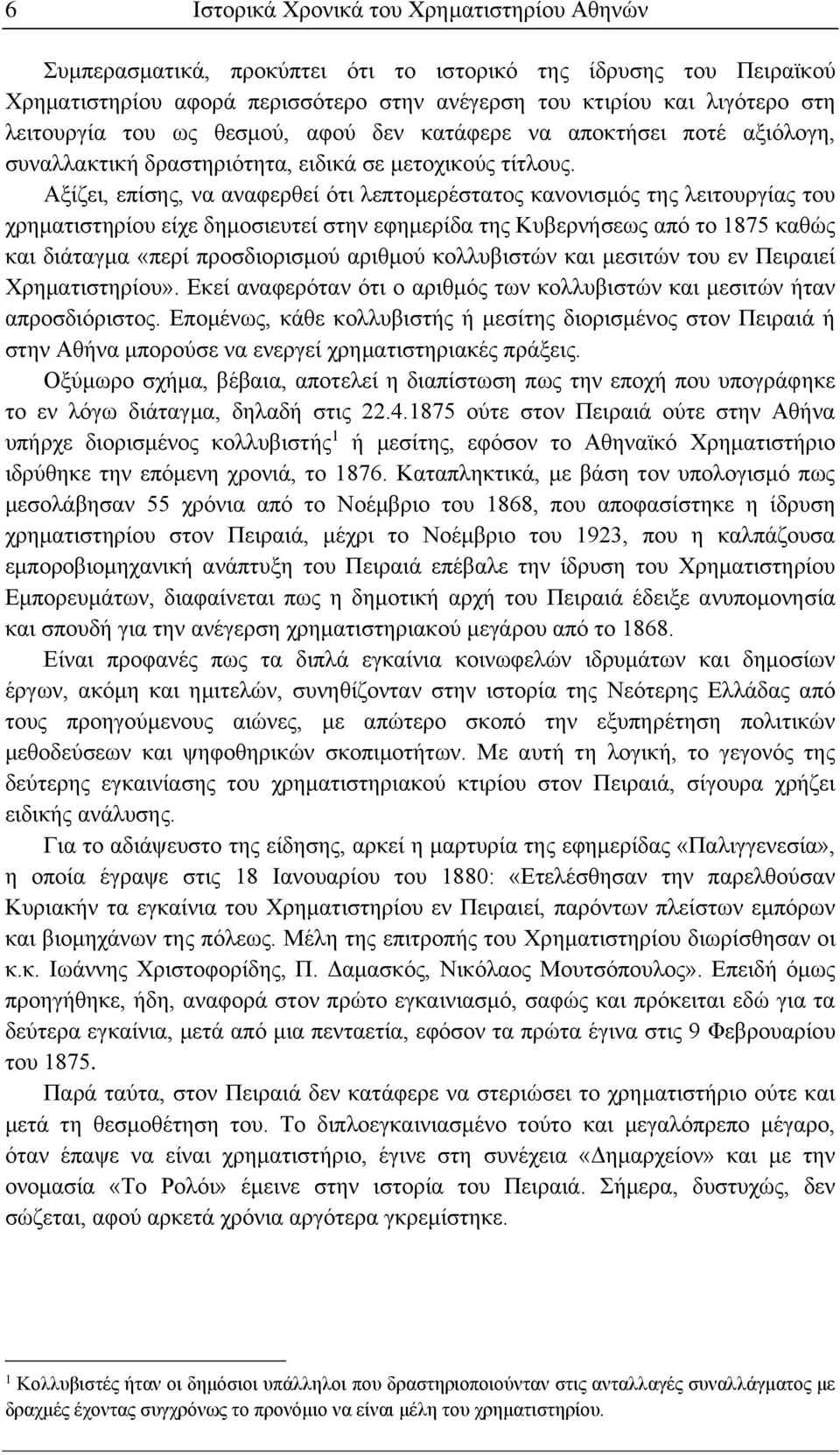 6 Ιστορικά Χρονικά του Χρηματιστηρίου Αθηνών

Συμπερασματικά, προκύπτει ότι το ιστορικό της ίδρυσης του Πειραϊκού Χρηματιστηρίου αφορά περισσότερο στην ανέγερση του κτιρίου και λιγότερο στη λειτουργία του ως θεσμού, αφού δεν κατάφερε να αποκτήσει ποτέ αξιόλογη, συναλλακτική δραστηριότητα, ειδικά σε μετοχικούς τίτλους.

Αξίζει, επίσης, να αναφερθεί ότι λεπτομερέστατος κανονισμός της λειτουργίας του χρηματιστηρίου είχε δημοσιευτεί στην εφημερίδα της Κυβερνήσεως από το 1875 καθώς και διάταγμα «περί προσδιορισμού αριθμού κολλυβιστών και μεσιτών του εν Πειραιεί Χρηματιστηρίου». Εκεί αναφερόταν ότι ο αριθμός των κολλυβιστών και μεσιτών ήταν απροσδιόριστος. Επομένως, κάθε κολλυβιστής ή μεσίτης διορισμένος στον Πειραιά ή στην Αθήνα μπορούσε να ενεργεί χρηματιστηριακές πράξεις.

Οξύμωρο σχήμα, βέβαια, αποτελεί η διαπίστωση πως την εποχή που υπογράφηκε το εν λόγω διάταγμα, δηλαδή στις 22.4.1875 ούτε στον Πειραιά ούτε στην Αθήνα υπήρχε διορισμένος κολλυβιστής$^1$ ή μεσίτης, εφόσον το Αθηναϊκό Χρηματιστήριο ιδρύθηκε την επόμενη χρονιά, το 1876. Καταπληκτικά, με βάση τον υπολογισμό πως μεσολάβησαν 55 χρόνια από το Νοέμβριο του 1868, που αποφασίστηκε η ίδρυση χρηματιστηρίου στον Πειραιά, μέχρι το Νοέμβριο του 1923, που η καλπάζουσα εμποροβιομηχανική ανάπτυξη του Πειραιά επέβαλε την ίδρυση του Χρηματιστηρίου Εμπορευμάτων, διαφαίνεται πως η δημοτική αρχή του Πειραιά έδειξε ανυπομονησία και σπουδή για την ανέγερση χρηματιστηριακού μεγάρου από το 1868.

Είναι προφανές πως τα διπλά εγκαίνια κοινωφελών ιδρυμάτων και δημοσίων έργων, ακόμη και ημιτελών, συνηθίζονταν στην ιστορία της Νεότερης Ελλάδας από τους προηγούμενους αιώνες, με απώτερο σκοπό την εξυπηρέτηση πολιτικών μεθοδεύσεων και ψηφοθηρικών σκοπιμοτήτων. Με αυτή τη λογική, το γεγονός της δεύτερης εγκαινίασης του χρηματιστηριακού κτιρίου στον Πειραιά, σίγουρα χρήζει ειδικής ανάλυσης.

Για το αδιάψευστο της είδησης, αρκεί η μαρτυρία της εφημερίδας «Παλιγγενεσία», η οποία έγραψε στις 18 Ιανουαρίου του 1880: «Ετελέσθησαν την παρελθούσαν Κυριακήν τα εγκαίνια του Χρηματιστηρίου εν Πειραιεί, παρόντων πλείστων εμπόρων και βιομηχάνων της πόλεως. Μέλη της επιτροπής του Χρηματιστηρίου διωρίσθησαν οι κ.κ. Ιωάννης Χριστοφορίδης, Π. Δαμασκός, Νικόλαος Μουτσόπουλος». Επειδή όμως προηγήθηκε, ήδη, αναφορά στον πρώτο εγκαινιασμό, σαφώς και πρόκειται εδώ για τα δεύτερα εγκαίνια, μετά από μια πενταετία, εφόσον τα πρώτα έγινα στις 9 Φεβρουαρίου του 1875.

Παρά ταύτα, στον Πειραιά δεν κατάφερε να στεριώσει το χρηματιστήριο ούτε και μετά τη θεσμοθέτηση του. Το διπλοεγκαινιασμένο τούτο και μεγαλόπρεπο μέγαρο, όταν έπαψε να είναι χρηματιστήριο, έγινε στη συνέχεια «Δημαρχείον» και με την ονομασία «Το Ρολόι» έμεινε στην ιστορία του Πειραιά. Σήμερα, δυστυχώς, δεν σώζεται, αφού αρκετά χρόνια αργότερα γκρεμίστηκε.

$^1$ Κολλυβιστές ήταν οι δημόσιοι υπάλληλοι που δραστηριοποιούνταν στις ανταλλαγές συναλλάγματος με δραχμές έχοντας συγχρόνως το προνόμιο να είναι μέλη του χρηματιστηρίου.